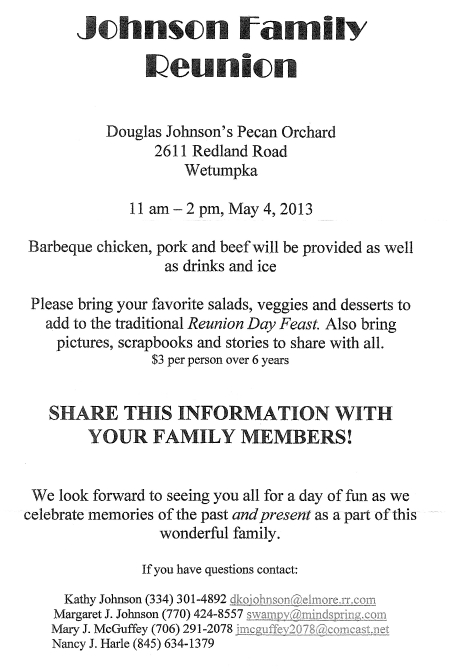 Johnson Family Reunion

Douglas Johnson's Pecan Orchard
2611 Redland Road
Wetumpka

11 am – 2 pm, May 4, 2013

Barbeque chicken, pork and beef will be provided as well as drinks and ice

Please bring your favorite salads, veggies and desserts to add to the traditional Reunion Day Feast. Also bring pictures, scrapbooks and stories to share with all.
$3 per person over 6 years

SHARE THIS INFORMATION WITH YOUR FAMILY MEMBERS!

We look forward to seeing you all for a day of fun as we celebrate memories of the past and present as a part of this wonderful family.

If you have questions contact:

Kathy Johnson (334) 301-4892 dkojohnson@elmore.rr.com
Margaret J. Johnson (770) 424-8557 swampy@mindspring.com
Mary J. McGuffey (706) 291-2078 jmcguffey2078@comcast.net
Nancy J. Harle (845) 634-1379